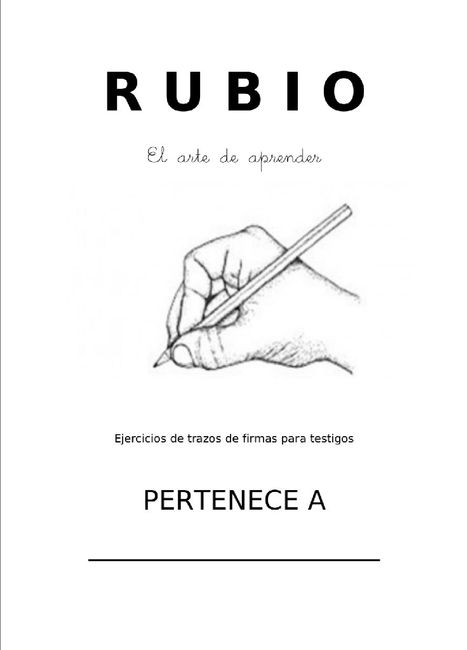 RUBIO

El arte de aprender

Ejercicios de trazos de firmas para testigos

PERTENECE A